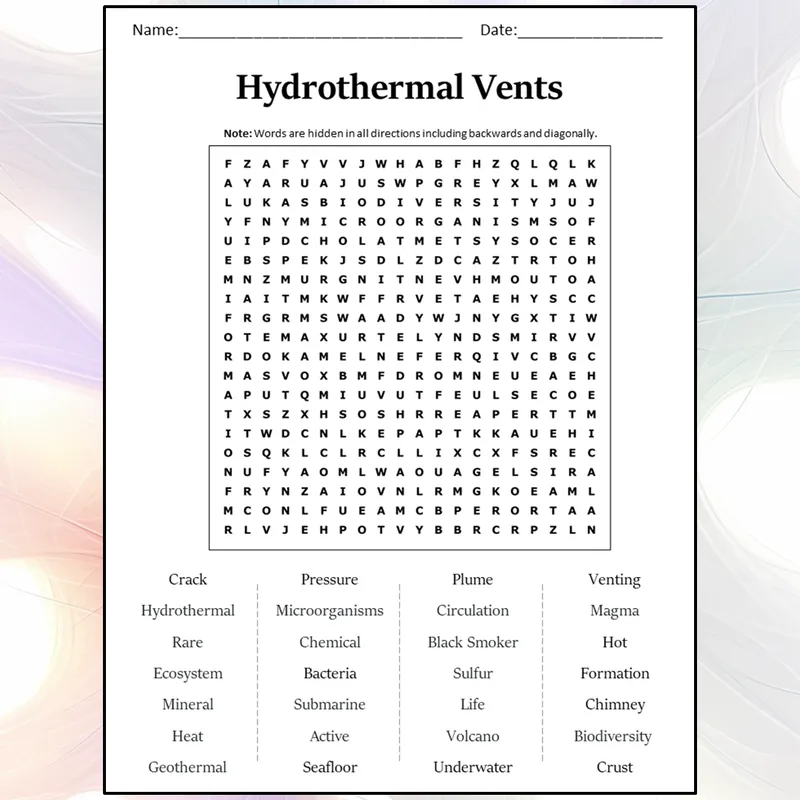 Name:____ Date:____

Hydrothermal Vents

Note: Words are hidden in all directions including backwards and diagonally.

F Z A F Y V V J W H A B F H Z Q L Q L K
A Y A R U A J U S W P G R E Y X L M A W
L U K A S B I O D I V E R S I T Y J U J
Y F N Y M I C R O O R G A N I S M S O F
U I P D C H O L A T M E T S Y S O C E R
E B S P E K J S D L Z D C A Z T R T O H
M N Z M U R G N I T N E V H M O U T O A
I A I T M K W F F R V E T A E H Y S C C
F R G R M S W A A D Y W J N Y G X T I W
O T E M A X U R T E L Y N D S M I R V V
R D O K A M E L N E F E R Q I V C B G C
M A S V O X B M F D R O M N E U E A E H
A P U T Q M I U V U T F E U L S E C O E
T X S Z X H S O S H R R E A P E R T T M
I T W D C N L K E P A P T K K A U E H I
O S Q K L C L R C L L I X C X F S R E C
N U F Y A O M L W A O U A G E L S I R A
F R Y N Z A I O V N L R M G K O E A M L
M C O N L F U E A M C B P E R O R T A A
R L V J E H P O T V Y B B R C R P Z L N

Crack
Hydrothermal
Rare
Ecosystem
Mineral
Heat
Geothermal

Pressure
Microorganisms
Chemical
Bacteria
Submarine
Active
Seafloor

Plume
Circulation
Black Smoker
Sulfur
Life
Volcano
Underwater

Venting
Magma
Hot
Formation
Chimney
Biodiversity
Crust